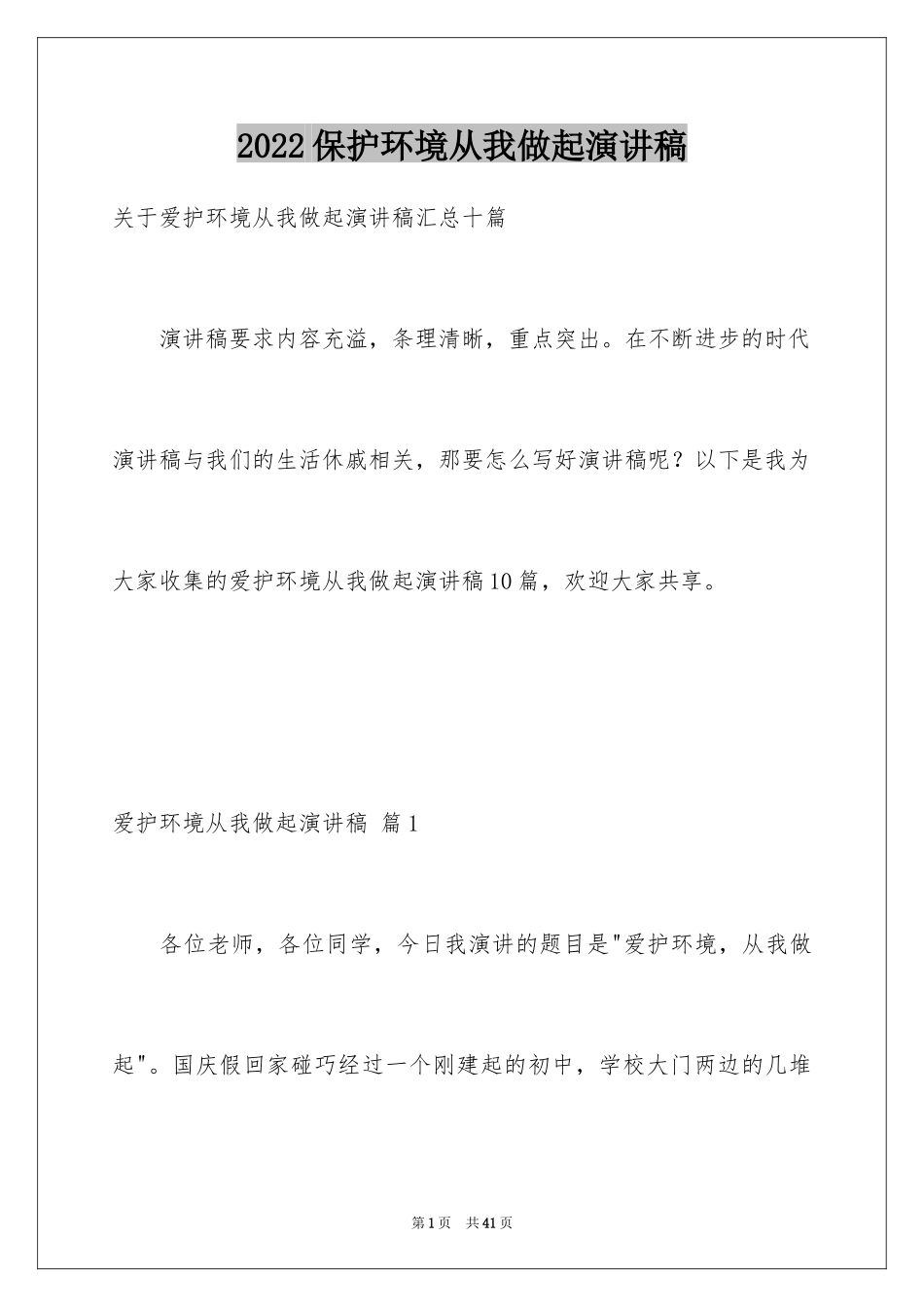 2022保护环境从我做起演讲稿

关于爱护环境从我做起演讲稿汇总十篇

演讲稿要求内容充溢，条理清晰，重点突出。在不断进步的时代演讲稿与我们的生活休戚相关，那要怎么写好演讲稿呢？以下是我为大家收集的爱护环境从我做起演讲稿10篇，欢迎大家共享。

爱护环境从我做起演讲稿 篇1

各位老师，各位同学，今日我演讲的题目是"爱护环境，从我做起"。国庆假回家碰巧经过一个刚建起的初中，学校大门两边的几堆

第1页 共41页